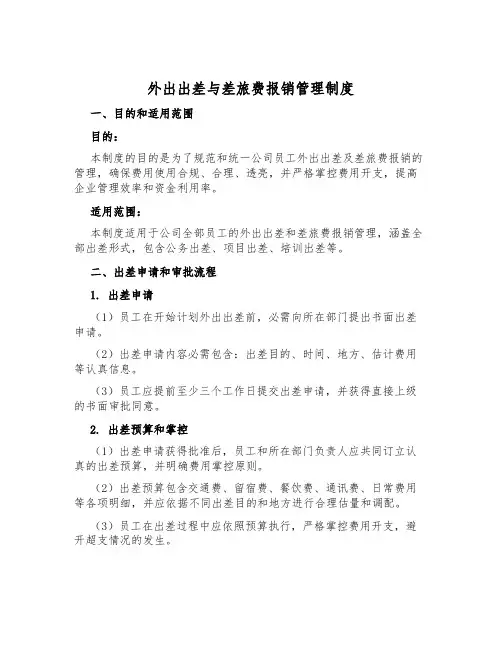 外出出差与差旅费报销管理制度

一、目的和适用范围

目的：

本制度的目的是为了规范和统一公司员工外出出差及差旅费报销的管理，确保费用使用合规、合理、透亮，并严格掌控费用开支，提高企业管理效率和资金利用率。

适用范围：

本制度适用于公司全部员工的外出出差和差旅费报销管理，涵盖全部出差形式，包含公务出差、项目出差、培训出差等。

二、出差申请和审批流程

1. 出差申请

（1）员工在开始计划外出出差前，必需向所在部门提出书面出差申请。

（2）出差申请内容必需包含：出差目的、时间、地方、估计费用等认真信息。

（3）员工应提前至少三个工作日提交出差申请，并获得直接上级的书面审批同意。

2. 出差预算和掌控

（1）出差申请获得批准后，员工和所在部门负责人应共同订立认真的出差预算，并明确费用掌控原则。

（2）出差预算包含交通费、留宿费、餐饮费、通讯费、日常费用等各项明细，并应依据不同出差目的和地方进行合理估量和调配。

（3）员工在出差过程中应依照预算执行，严格掌控费用开支，避开超支情况的发生。